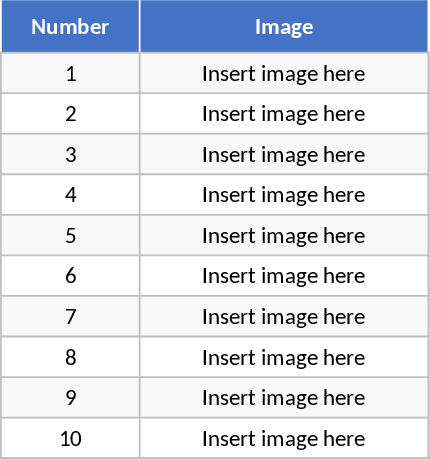 | Number | Image |
|---|---|
| 1 | Insert image here |
| 2 | Insert image here |
| 3 | Insert image here |
| 4 | Insert image here |
| 5 | Insert image here |
| 6 | Insert image here |
| 7 | Insert image here |
| 8 | Insert image here |
| 9 | Insert image here |
| 10 | Insert image here |